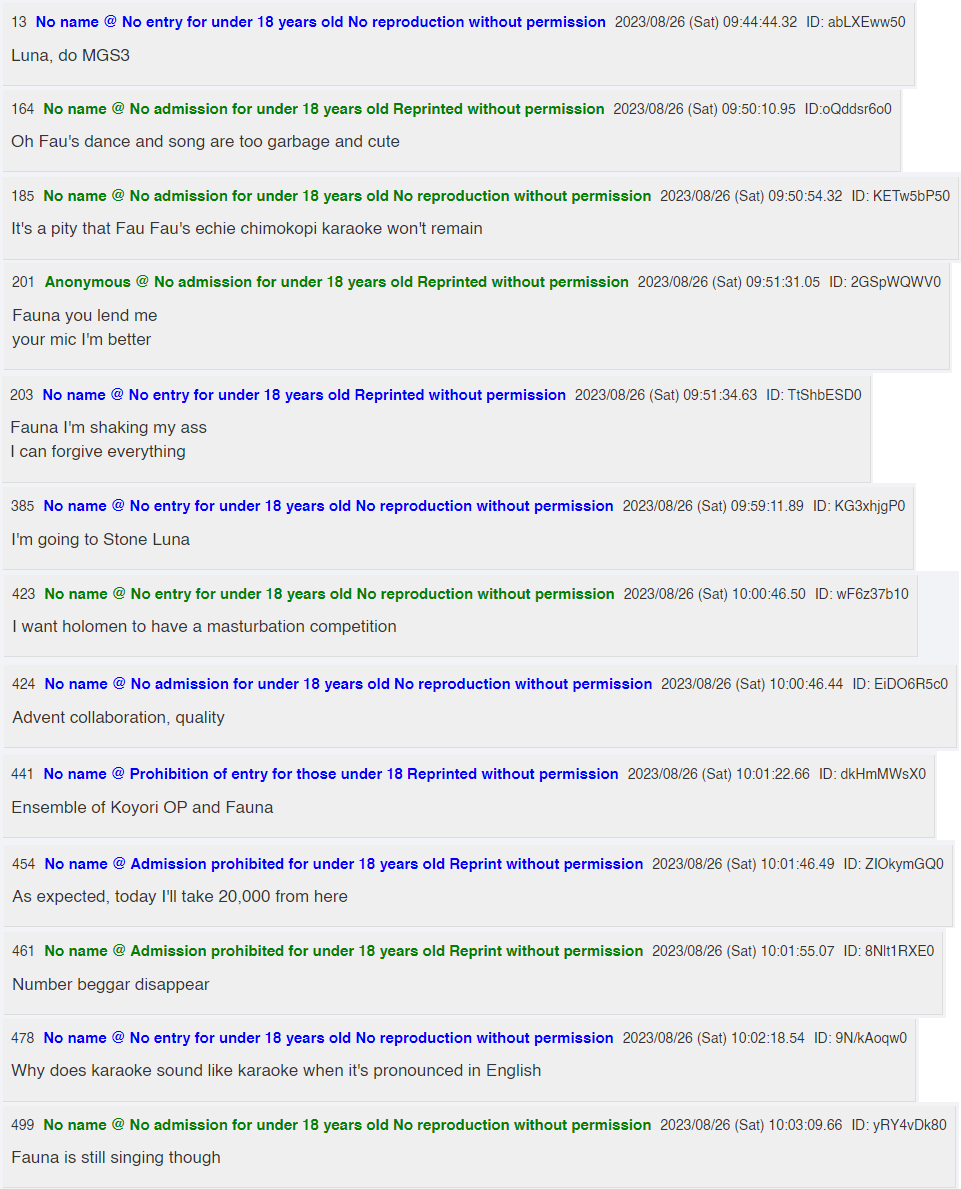 13 No name @ No entry for under 18 years old No reproduction without permission 2023/08/26 (Sat) 09:44:44.32 ID: abLXEww50

Luna, do MGS3

164 No name @ No admission for under 18 years old Reprinted without permission 2023/08/26 (Sat) 09:50:10.95 ID:oQddsr6o0

Oh Fau's dance and song are too garbage and cute

185 No name @ No admission for under 18 years old No reproduction without permission 2023/08/26 (Sat) 09:50:54.32 ID: KETw5bP50

It's a pity that Fau Fau's echie chimokopi karaoke won't remain

201 Anonymous @ No admission for under 18 years old Reprinted without permission 2023/08/26 (Sat) 09:51:31.05 ID: 2GSpWQWV0

Fauna you lend me
your mic I'm better

203 No name @ No entry for under 18 years old Reprinted without permission 2023/08/26 (Sat) 09:51:34.63 ID: TtShbESD0

Fauna I'm shaking my ass
I can forgive everything

385 No name @ No entry for under 18 years old No reproduction without permission 2023/08/26 (Sat) 09:59:11.89 ID: KG3xhjgP0

I'm going to Stone Luna

423 No name @ No entry for under 18 years old No reproduction without permission 2023/08/26 (Sat) 10:00:46.50 ID: wF6z37b10

I want holomen to have a masturbation competition

424 No name @ No admission for under 18 years old No reproduction without permission 2023/08/26 (Sat) 10:00:46.44 ID: EiDO6R5c0

Advent collaboration, quality

441 No name @ Prohibition of entry for those under 18 Reprinted without permission 2023/08/26 (Sat) 10:01:22.66 ID: dkHmMWsX0

Ensemble of Koyori OP and Fauna

454 No name @ Admission prohibited for under 18 years old Reprint without permission 2023/08/26 (Sat) 10:01:46.49 ID: ZIOkymGQ0

As expected, today I'll take 20,000 from here

461 No name @ Admission prohibited for under 18 years old Reprint without permission 2023/08/26 (Sat) 10:01:55.07 ID: 8Nlt1RXE0

Number beggar disappear

478 No name @ No entry for under 18 years old No reproduction without permission 2023/08/26 (Sat) 10:02:18.54 ID: 9N/kAoqw0

Why does karaoke sound like karaoke when it's pronounced in English

499 No name @ No admission for under 18 years old No reproduction without permission 2023/08/26 (Sat) 10:03:09.66 ID: yRY4vDk80

Fauna is still singing though